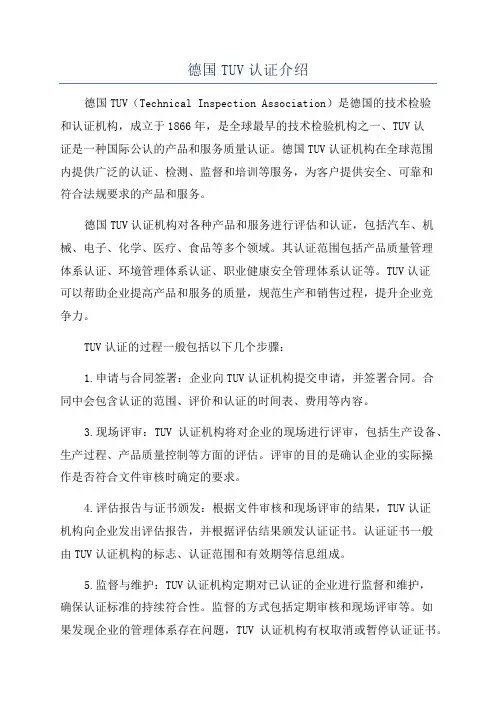 德国 TUV 认证介绍

德国 TUV（Technical Inspection Association）是德国的技术检验和认证机构，成立于 1866 年，是全球最早的技术检验机构之一、TUV 认证是一种国际公认的产品和服务质量认证。德国 TUV 认证机构在全球范围内提供广泛的认证、检测、监督和培训等服务，为客户提供安全、可靠和符合法规要求的产品和服务。

德国 TUV 认证机构对各种产品和服务进行评估和认证，包括汽车、机械、电子、化学、医疗、食品等多个领域。其认证范围包括产品质量管理体系认证、环境管理体系认证、职业健康安全管理体系认证等。TUV 认证可以帮助企业提高产品和服务的质量，规范生产和销售过程，提升企业竞争力。

TUV 认证的过程一般包括以下几个步骤：

1.申请与合同签署：企业向 TUV 认证机构提交申请，并签署合同。合同中会包含认证的范围、评价和认证的时间表、费用等内容。

3.现场评审：TUV 认证机构将对企业的现场进行评审，包括生产设备、生产过程、产品质量控制等方面的评估。评审的目的是确认企业的实际操作是否符合文件审核时确定的要求。

4.评估报告与证书颁发：根据文件审核和现场评审的结果，TUV 认证机构向企业发出评估报告，并根据评估结果颁发认证证书。认证证书一般由 TUV 认证机构的标志、认证范围和有效期等信息组成。

5.监督与维护：TUV 认证机构定期对已认证的企业进行监督和维护，确保认证标准的持续符合性。监督的方式包括定期审核和现场评审等。如果发现企业的管理体系存在问题，TUV 认证机构有权取消或暂停认证证书。